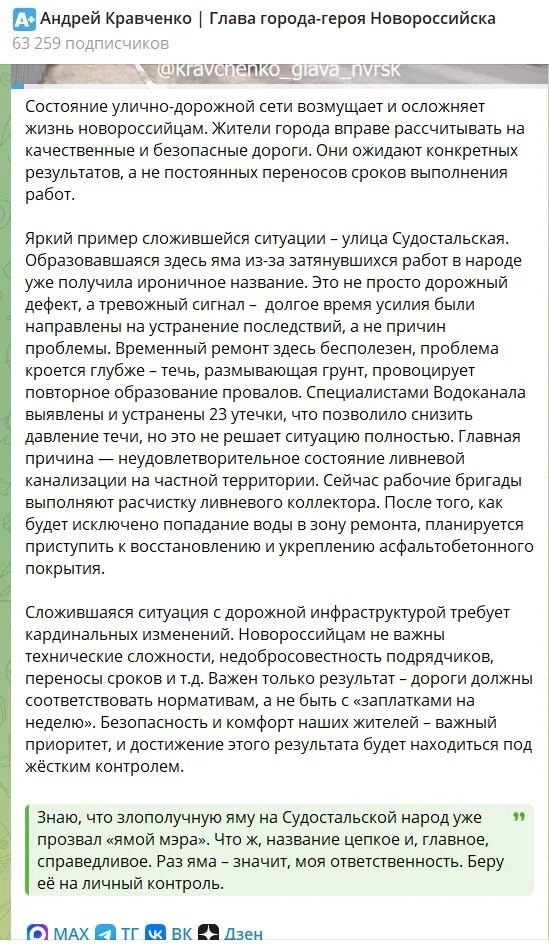 A+ Андрей Кравченко | Глава города-героя Новороссийска
63 259 подписчиков

@kravchenko_glava_nvrsk

Состояние улично-дорожной сети возмущает и осложняет жизнь новороссийцам. Жители города вправе рассчитывать на качественные и безопасные дороги. Они ожидают конкретных результатов, а не постоянных переносов сроков выполнения работ.

Яркий пример сложившейся ситуации – улица Судостальская. Образовавшаяся здесь яма из-за затянувшихся работ в народе уже получила ироничное название. Это не просто дорожный дефект, а тревожный сигнал – долгое время усилия были направлены на устранение последствий, а не причин проблемы. Временный ремонт здесь бесполезен, проблема кроется глубже – течь, размывающая грунт, провоцирует повторное образование провалов. Специалистами Водоканала выявлены и устранены 23 утечки, что позволило снизить давление течи, но это не решает ситуацию полностью. Главная причина — неудовлетворительное состояние ливневой канализации на частной территории. Сейчас рабочие бригады выполняют расчистку ливневого коллектора. После того, как будет исключено попадание воды в зону ремонта, планируется приступить к восстановлению и укреплению асфальтобетонного покрытия.

Сложившаяся ситуация с дорожной инфраструктурой требует кардинальных изменений. Новороссийцам не важны технические сложности, недобросовестность подрядчиков, переносы сроков и т.д. Важен только результат – дороги должны соответствовать нормативам, а не быть с «заплатками на неделю». Безопасность и комфорт наших жителей – важный приоритет, и достижение этого результата будет находиться под жёстким контролем.

Знаю, что злополучную яму на Судостальской народ уже прозвал «ямой мэра». Что ж, название цепкое и, главное, справедливое. Раз яма – значит, моя ответственность. Беру её на личный контроль.

MAX ТГ ВК Дзен